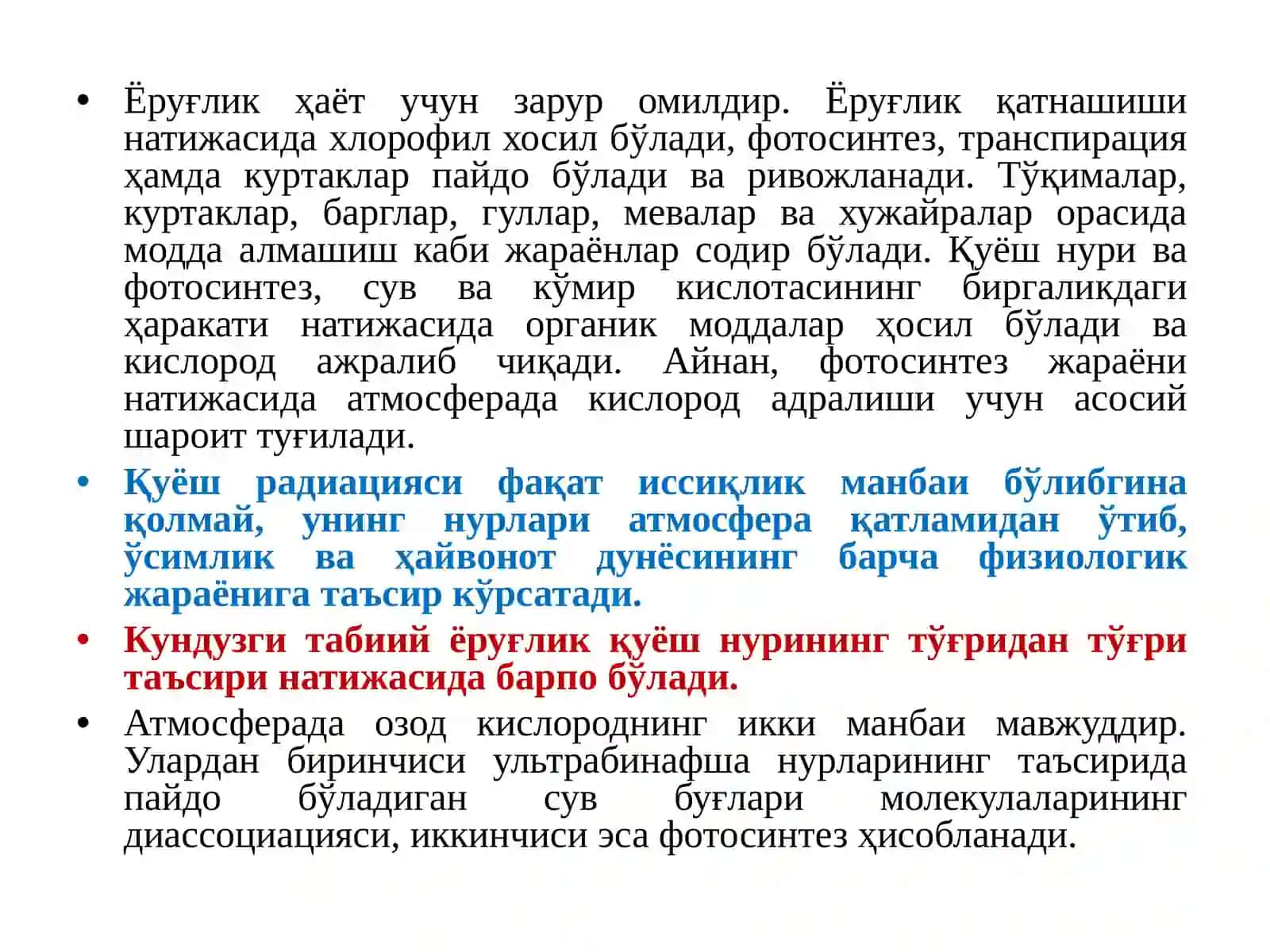 • Ёруғлик ҳаёт учун зарур омилдир. Ёруғлик қатнашиши натижасида хлорофил хосил бўлади, фотосинтез, транспирация ҳамда куртаклар пайдо бўлади ва ривожланади. Тўқималар, куртаклар, барглар, гуллар, мевалар ва хужайралар орасида модда алмашиш каби жараёнлар содир бўлади. Қуёш нури ва фотосинтез, сув ва кўмир кислотасининг биргаликдаги ҳаракати натижасида органик моддалар ҳосил бўлади ва кислород ажралиб чиқади. Айнан, фотосинтез жараёни натижасида атмосферада кислород адралиши учун асосий шароит туғилади.

• Қуёш радиацияси фақат иссиқлик манбаи бўлибгина қолмай, унинг нурлари атмосфера қатламидан ўтиб, ўсимлик ва ҳайвонот дунёсининг барча физиологик жараёнига таъсир кўрсатади.

• Кундузги табиий ёруғлик қуёш нурининг тўғридан тўғри таъсири натижасида барпо бўлади.

• Атмосферада озод кислороднинг икки манбаи мавжуддир. Улардан биринчиси ультрабинафша нурларининг таъсирида пайдо бўладиган сув буғлари молекулаларининг диассоциацияси, иккинчиси эса фотосинтез ҳисобланади.